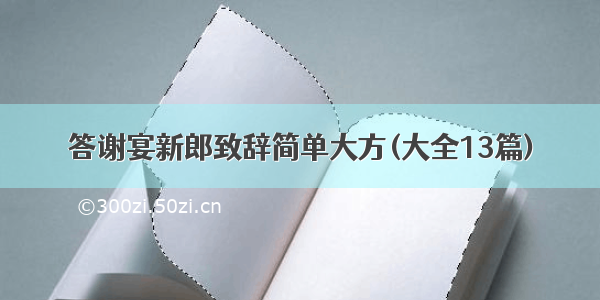 答谢宴新郎致辞简单大方(大全13篇)

©300zi.50zi.cn